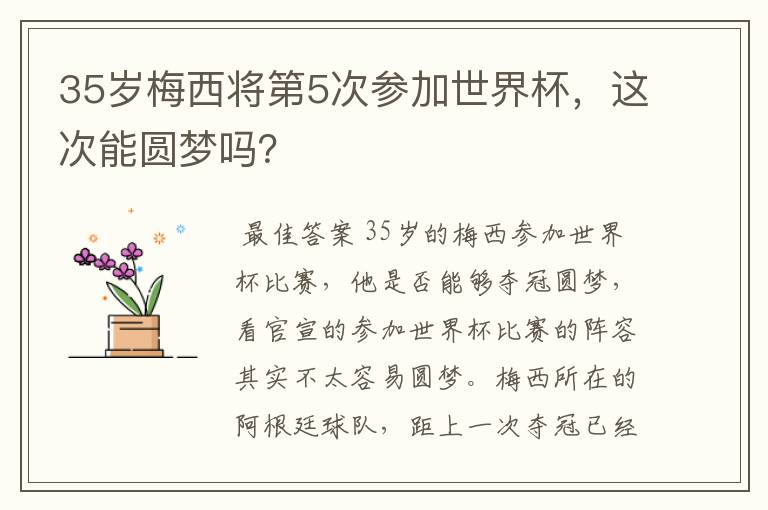 35岁梅西将第5次参加世界杯，这次能圆梦吗?

最佳答案 35岁的梅西参加世界杯比赛，他是否能够夺冠圆梦，看官宣的参加世界杯比赛的阵容其实不太容易圆梦。梅西所在的阿根廷球队，距上一次夺冠已经